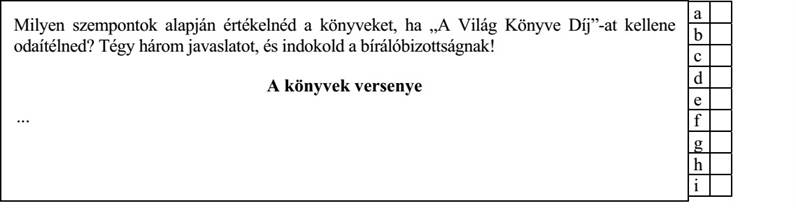 Milyen szempontok alapján értékelnéd a könyveket, ha „A Világ Könyve Díj”-at kellene odaítélned? Tégy három javaslatot, és indokold a bírálóbizottságnak!

A könyvek versenye

...

| a | |
|---|---|
| b | |
| c | |
| d | |
| e | |
| f | |
| g | |
| h | |
| i | |